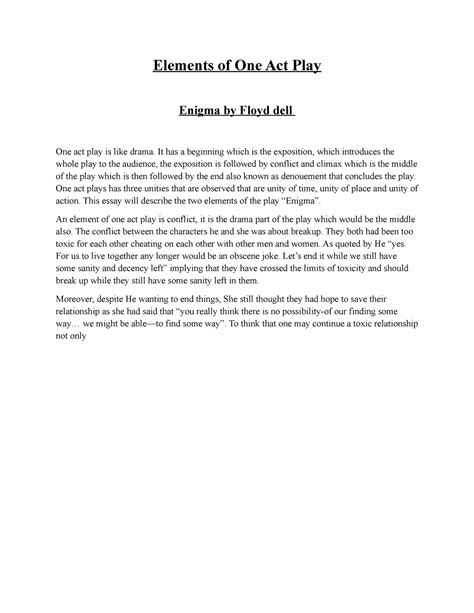 Elements of One Act Play

Enigma by Floyd dell

One act play is like drama. It has a beginning which is the exposition, which introduces the whole play to the audience, the exposition is followed by conflict and climax which is the middle of the play which is then followed by the end also known as denouement that concludes the play. One act plays has three unities that are observed that are unity of time, unity of place and unity of action. This essay will describe the two elements of the play "Enigma".

An element of one act play is conflict, it is the drama part of the play which would be the middle also. The conflict between the characters he and she was about breakup. They both had been too toxic for each other cheating on each other with other men and women. As quoted by He "yes. For us to live together any longer would be an obscene joke. Let's end it while we still have some sanity and decency left" implying that they have crossed the limits of toxicity and should break up while they still have some sanity left in them.

Moreover, despite He wanting to end things, She still thought they had hope to save their relationship as she had said that "you really think there is no possibility-of our finding some way… we might be able—to find some way". To think that one may continue a toxic relationship not only